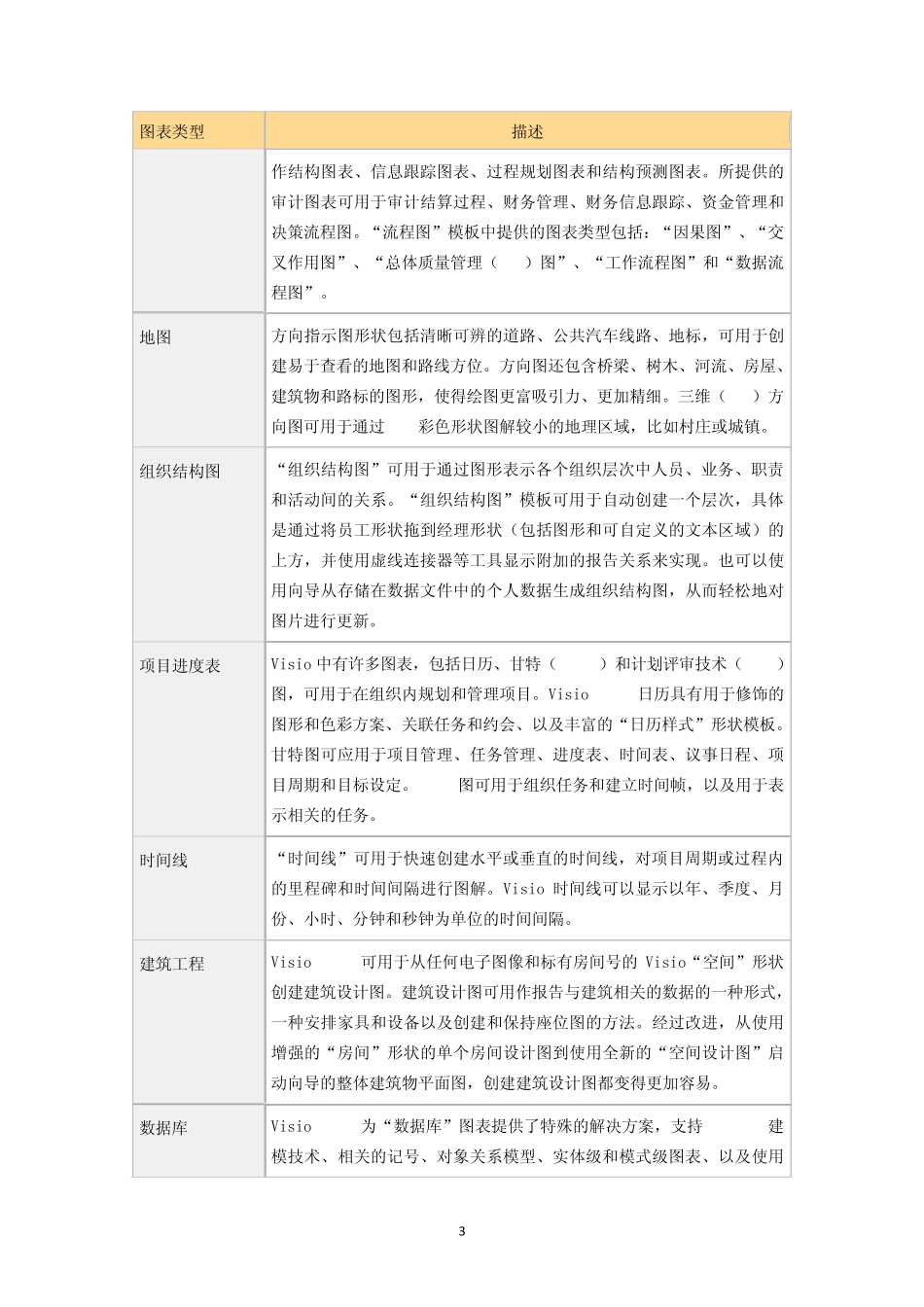 | 图表类型 | 描述 |
|---|---|
| | 作结构图表、信息跟踪图表、过程规划图表和结构预测图表。所提供的审计图表可用于审计结算过程、财务管理、财务信息跟踪、资金管理和决策流程图。“流程图”模板中提供的图表类型包括：“因果图”、“交叉作用图”、“总体质量管理（ ）图”、“工作流程图”和“数据流程图”。 |
| 地图 | 方向指示图形状包括清晰可辨的道路、公共汽车线路、地标，可用于创建易于查看的地图和路线方位。方向图还包含桥梁、树木、河流、房屋、建筑物和路标的图形，使得绘图更富吸引力、更加精细。三维（ ）方向图可用于通过 彩色形状图解较小的地理区域，比如村庄或城镇。 |
| 组织结构图 | “组织结构图”可用于通过图形表示各个组织层次中人员、业务、职责和活动间的关系。“组织结构图”模板可用于自动创建一个层次，具体是通过将员工形状拖到经理形状（包括图形和可自定义的文本区域）的上方，并使用虚线连接器等工具显示附加的报告关系来实现。也可以使用向导从存储在数据文件中的个人数据生成组织结构图，从而轻松地对图片进行更新。 |
| 项目进度表 | Visio 中有许多图表，包括日历、甘特（ ）和计划评审技术（ ）图，可用于在组织内规划和管理项目。Visio 日历具有用于修饰的图形和色彩方案、关联任务和约会、以及丰富的“日历样式”形状模板。甘特图可应用于项目管理、任务管理、进度表、时间表、议事日程、项目周期和目标设定。 图可用于组织任务和建立时间帧，以及用于表示相关的任务。 |
| 时间线 | “时间线”可用于快速创建水平或垂直的时间线，对项目周期或过程内的里程碑和时间间隔进行图解。Visio 时间线可以显示以年、季度、月份、小时、分钟和秒钟为单位的时间间隔。 |
| 建筑工程 | Visio 可用于从任何电子图像和标有房间号的 Visio“空间”形状创建建筑设计图。建筑设计图可用作报告与建筑相关的数据的一种形式，一种安排家具和设备以及创建和保持座位图的方法。经过改进，从使用增强的“房间”形状的单个房间设计图到使用全新的“空间设计图”启动向导的整体建筑物平面图，创建建筑设计图都变得更加容易。 |
| 数据库 | Visio 为“数据库”图表提供了特殊的解决方案，支持 建模技术、相关的记号、对象关系模型、实体级和模式级图表、以及使用 |

3